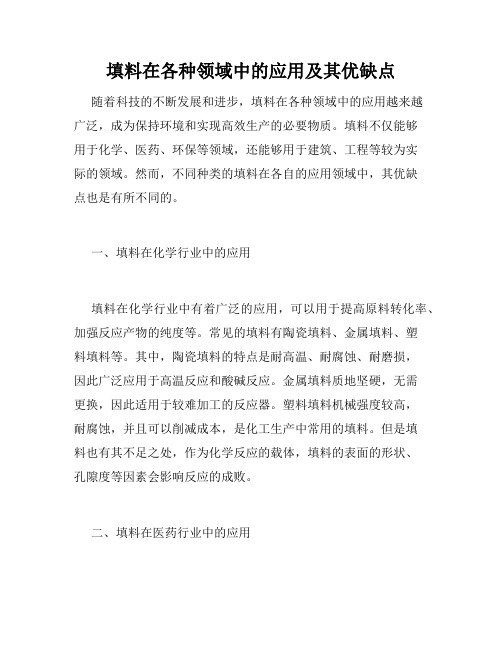 填料在各种领域中的应用及其优缺点

随着科技的不断发展和进步，填料在各种领域中的应用越来越广泛，成为保持环境和实现高效生产的必要物质。填料不仅能够用于化学、医药、环保等领域，还能够用于建筑、工程等较为实际的领域。然而，不同种类的填料在各自的应用领域中，其优缺点也是有所不同的。

一、填料在化学行业中的应用

填料在化学行业中有着广泛的应用，可以用于提高原料转化率、加强反应产物的纯度等。常见的填料有陶瓷填料、金属填料、塑料填料等。其中，陶瓷填料的特点是耐高温、耐腐蚀、耐磨损，因此广泛应用于高温反应和酸碱反应。金属填料质地坚硬，无需更换，因此适用于较难加工的反应器。塑料填料机械强度较高，耐腐蚀，并且可以削减成本，是化工生产中常用的填料。但是填料也有其不足之处，作为化学反应的载体，填料的表面的形状、孔隙度等因素会影响反应的成败。

二、填料在医药行业中的应用